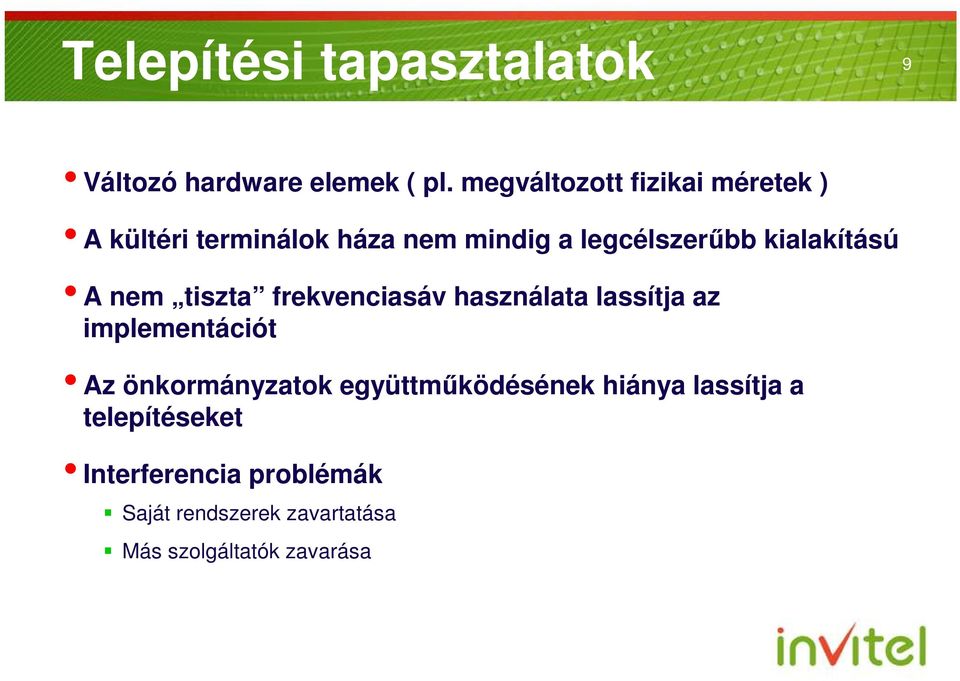 Telepítési tapasztalatok

9

• Változó hardware elemek ( pl. megváltozott fizikai méretek )

• A kültéri terminálok háza nem mindig a legcélszerűbb kialakítású

• A nem „tiszta” frekvenciasáv használata lassítja az implementációt

• Az önkormányzatok együttműködésének hiánya lassítja a telepítéseket

• Interferencia problémák

▪ Saját rendszerek zavartatása

▪ Más szolgáltatók zavarása

invitel